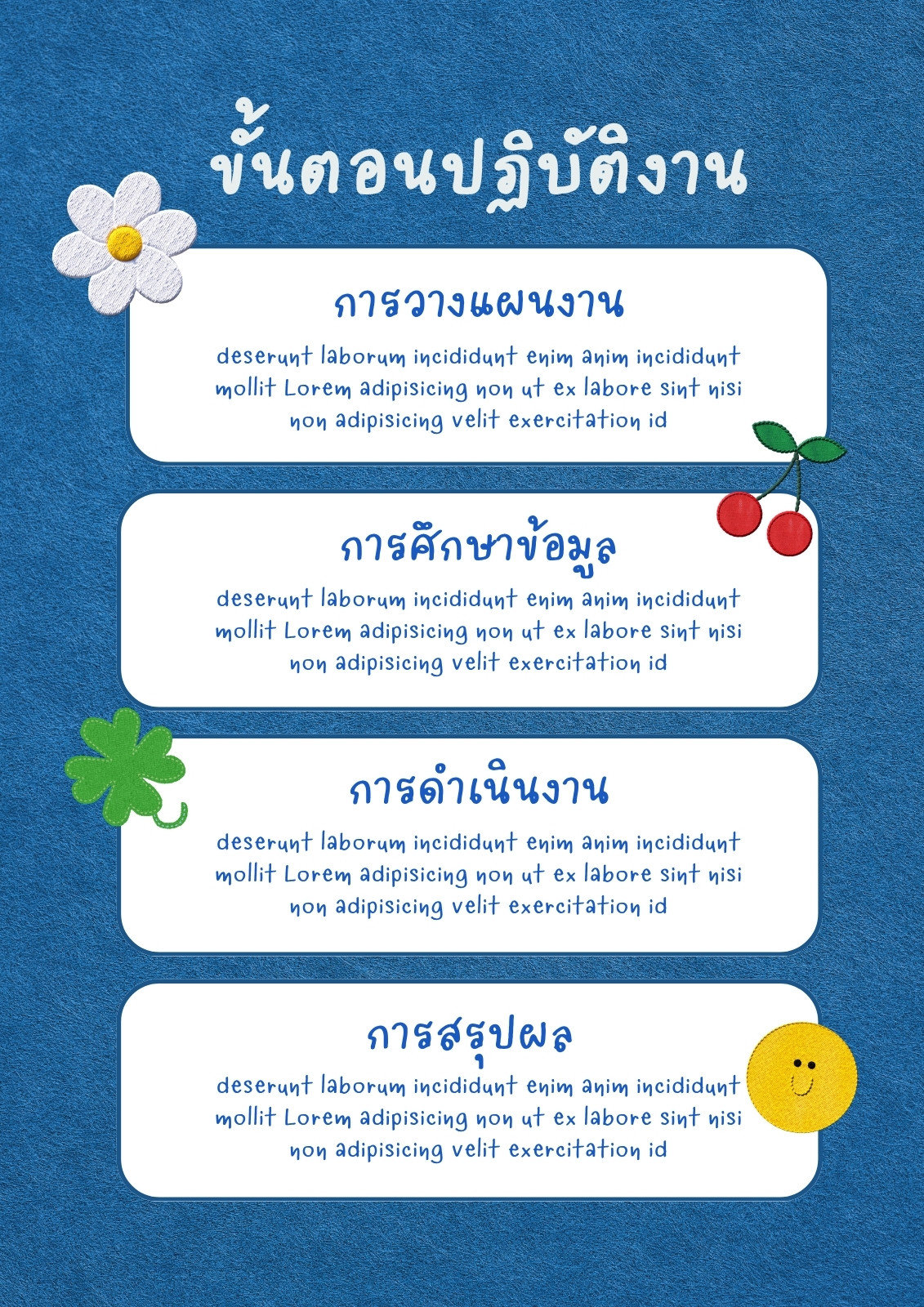 ขั้นตอนปฏิบัติงาน

การวางแผนงาน

deserunt laborum incididunt enim anim incididunt mollit Lorem adipisicing non ut ex labore sint nisi non adipisicing velit exercitation id

การศึกษาข้อมูล

deserunt laborum incididunt enim anim incididunt mollit Lorem adipisicing non ut ex labore sint nisi non adipisicing velit exercitation id

การดำเนินงาน

deserunt laborum incididunt enim anim incididunt mollit Lorem adipisicing non ut ex labore sint nisi non adipisicing velit exercitation id

การสรุปผล

deserunt laborum incididunt enim anim incididunt mollit Lorem adipisicing non ut ex labore sint nisi non adipisicing velit exercitation id